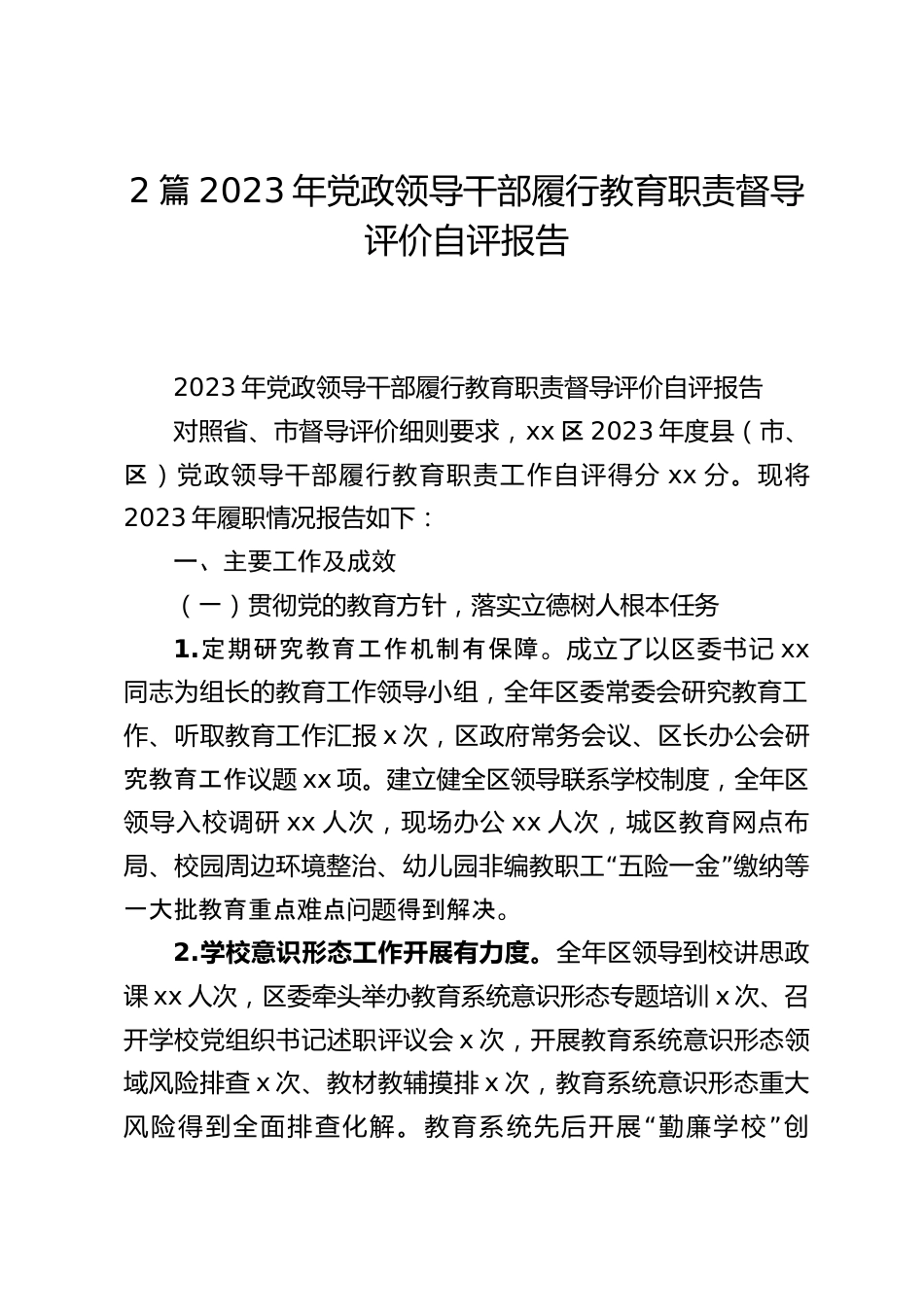 2篇2023年党政领导干部履行教育职责督导评价自评报告

2023年党政领导干部履行教育职责督导评价自评报告

对照省、市督导评价细则要求，xx区2023年度县（市、区）党政领导干部履行教育职责工作自评得分xx分。现将2023年履职情况报告如下：

一、主要工作及成效

（一）贯彻党的教育方针，落实立德树人根本任务

1.定期研究教育工作机制有保障。成立了以区委书记xx同志为组长的教育工作领导小组，全年区委常委会研究教育工作、听取教育工作汇报x次，区政府常务会议、区长办公会研究教育工作议题xx项。建立健全区领导联系学校制度，全年区领导入校调研xx人次，现场办公xx人次，城区教育网点布局、校园周边环境整治、幼儿园非编教职工“五险一金”缴纳等一大批教育重点难点问题得到解决。

2.学校意识形态工作开展有力度。全年区领导到校讲思政课xx人次，区委牵头举办教育系统意识形态专题培训x次、召开学校党组织书记述职评议会x次，开展教育系统意识形态领域风险排查x次、教材教辅摸排x次，教育系统意识形态重大风险得到全面排查化解。教育系统先后开展“勤廉学校”创